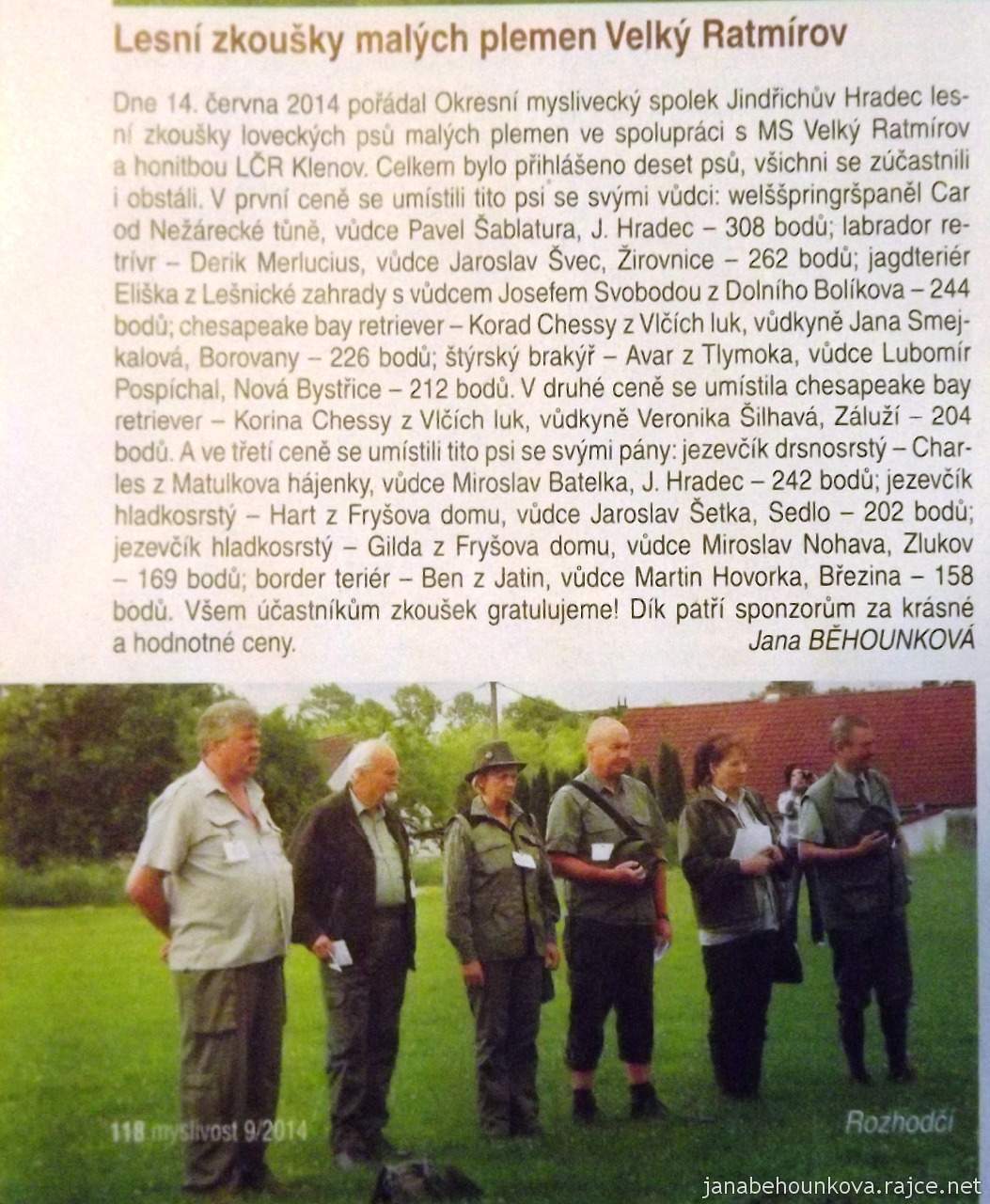 Lesní zkoušky malých plemen Velký Ratmírov

Dne 14. června 2014 pořádal Okresní myslivecký spolek Jindřichův Hradec lesní zkoušky loveckých psů malých plemen ve spolupráci s MS Velký Ratmírov a honitbou LČR Klenov. Celkem bylo přihlášeno deset psů, všichni se zúčastnili i obstáli. V první ceně se umístili tito psi se svými vůdci: welššpringršpaněl Car od Nežárecké tůně, vůdce Pavel Šablatura, J. Hradec – 308 bodů; labrador retrívr – Derik Merlucius, vůdce Jaroslav Švec, Žirovnice – 262 bodů; jagdteriér Eliška z Lešnické zahrady s vůdcem Josefem Svobodou z Dolního Bolíkova – 244 bodů; chesapeake bay retriever – Korad Chessy z Vlčích luk, vůdkyně Jana Smejkalová, Borovany – 226 bodů; štýrský brakýř – Avar z Tlymoka, vůdce Lubomír Pospíchal, Nová Bystřice – 212 bodů. V druhé ceně se umístila chesapeake bay retriever – Korina Chessy z Vlčích luk, vůdkyně Veronika Šilhavá, Záluží – 204 bodů. A ve třetí ceně se umístili tito psi se svými pány: jezevčík drsnosrstý – Charles z Matulkova hájenky, vůdce Miroslav Batelka, J. Hradec – 242 bodů; jezevčík hladkosrstý – Hart z Fryšova domu, vůdce Jaroslav Šetka, Sedlo – 202 bodů; jezevčík hladkosrstý – Gilda z Fryšova domu, vůdce Miroslav Nohava, Zlukov – 169 bodů; border teriér – Ben z Jatin, vůdce Martin Hovorka, Březina – 158 bodů. Všem účastníkům zkoušek gratulujeme! Dík patří sponzorům za krásné a hodnotné ceny.
Jana BĚHOUNKOVÁ

118 myslivost 9/2014

Rozhodčí

janabehounkova.rajce.net